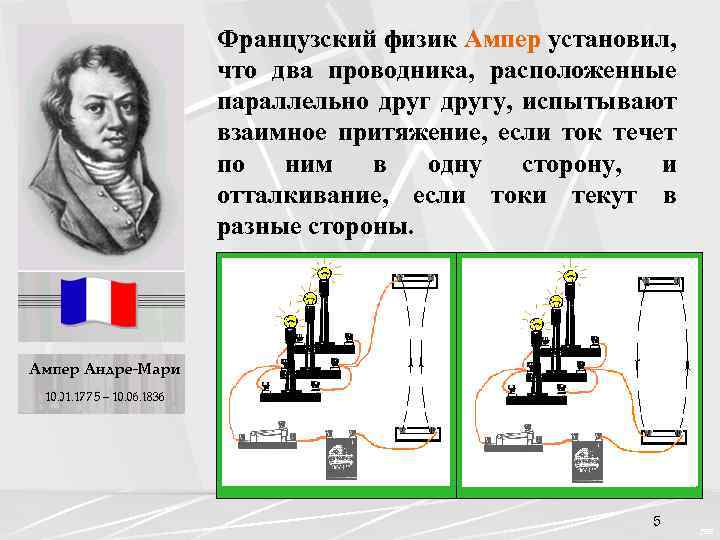 Французский физик Ампер установил, что два проводника, расположенные параллельно друг другу, испытывают взаимное притяжение, если ток течет по ним в одну сторону, и отталкивание, если токи текут в разные стороны.

Ампер Андре-Мари

10.01.1775 – 10.06.1836

5